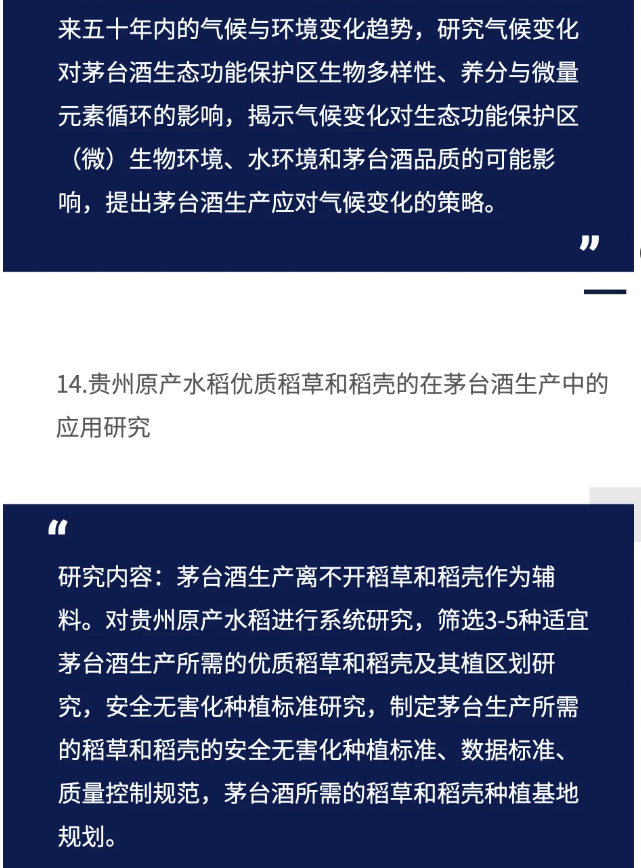 来五十年内的气候与环境变化趋势，研究气候变化对茅台酒生态功能保护区生物多样性、养分与微量元素循环的影响，揭示气候变化对生态功能保护区（微）生物环境、水环境和茅台酒品质的可能影响，提出茅台酒生产应对气候变化的策略。
”

14.贵州原产水稻优质稻草和稻壳的在茅台酒生产中的应用研究

“
研究内容：茅台酒生产离不开稻草和稻壳作为辅料。对贵州原产水稻进行系统研究，筛选3-5种适宜茅台酒生产所需的优质稻草和稻壳及其植区划研究，安全无害化种植标准研究，制定茅台生产所需的稻草和稻壳的安全无害化种植标准、数据标准、质量控制规范，茅台酒所需的稻草和稻壳种植基地规划。